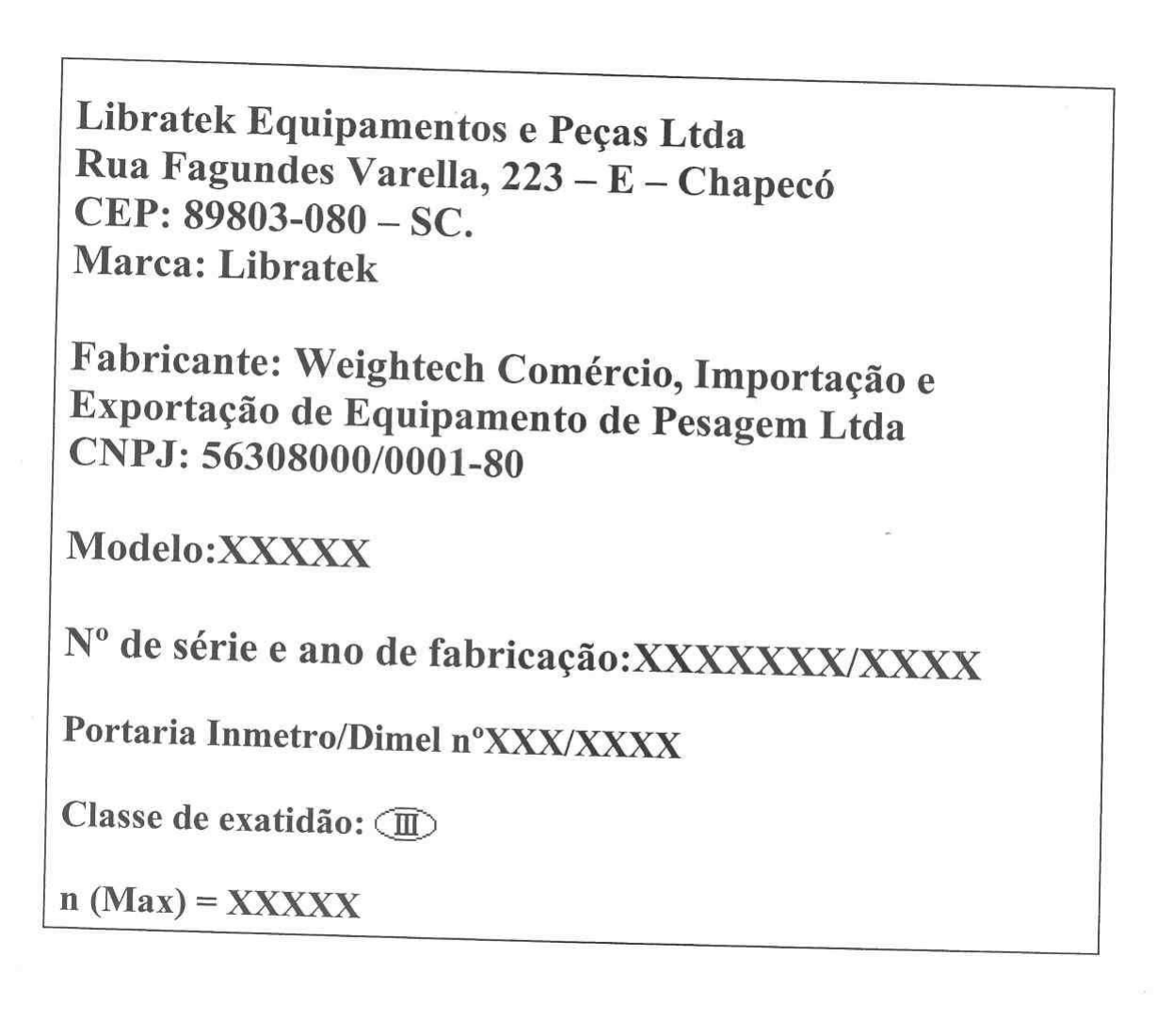 Libratek Equipamentos e Peças Ltda
Rua Fagundes Varella, 223 – E – Chapecó
CEP: 89803-080 – SC.
Marca: Libratek

Fabricante: Weightech Comércio, Importação e Exportação de Equipamento de Pesagem Ltda
CNPJ: 56308000/0001-80

Modelo:XXXXX

Nº de série e ano de fabricação:XXXXXXX/XXXX

Portaria Inmetro/Dimel nºXXX/XXXX

Classe de exatidão: III

n (Max) = XXXXX